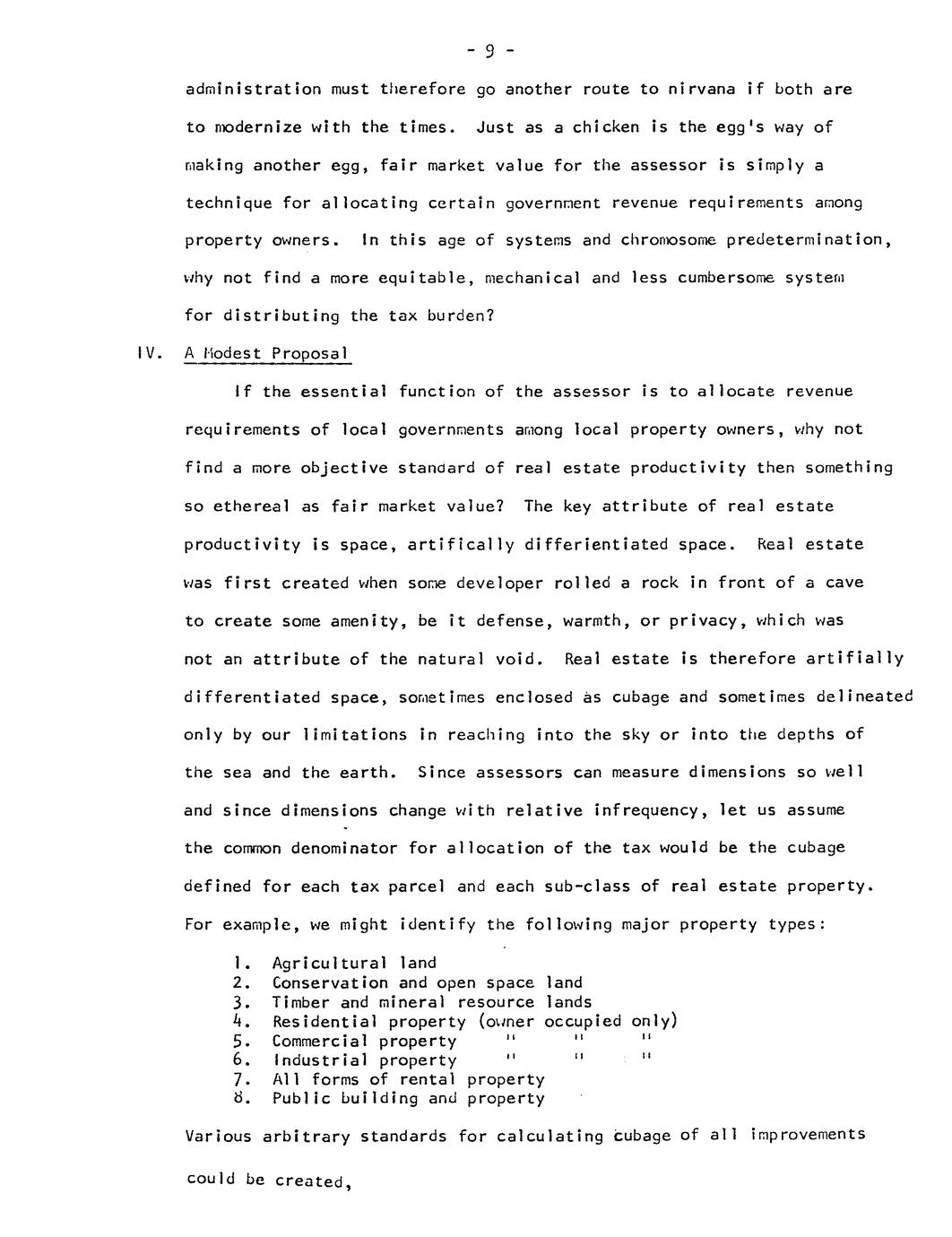 - 9 -

administration must therefore go another route to nirvana if both are to modernize with the times. Just as a chicken is the egg's way of making another egg, fair market value for the assessor is simply a technique for allocating certain government revenue requirements among property owners. In this age of systems and chromosome predetermination, why not find a more equitable, mechanical and less cumbersome system for distributing the tax burden?

IV. A Modest Proposal

If the essential function of the assessor is to allocate revenue requirements of local governments among local property owners, why not find a more objective standard of real estate productivity then something so ethereal as fair market value? The key attribute of real estate productivity is space, artifically differientiated space. Real estate was first created when some developer rolled a rock in front of a cave to create some amenity, be it defense, warmth, or privacy, which was not an attribute of the natural void. Real estate is therefore artifially differentiated space, sometimes enclosed as cubage and sometimes delineated only by our limitations in reaching into the sky or into the depths of the sea and the earth. Since assessors can measure dimensions so well and since dimensions change with relative infrequency, let us assume the common denominator for allocation of the tax would be the cubage defined for each tax parcel and each sub-class of real estate property. For example, we might identify the following major property types:

1. Agricultural land
2. Conservation and open space land
3. Timber and mineral resource lands
4. Residential property (owner occupied only)
5. Commercial property " " "
6. Industrial property " " "
7. All forms of rental property
8. Public building and property

Various arbitrary standards for calculating cubage of all improvements could be created,